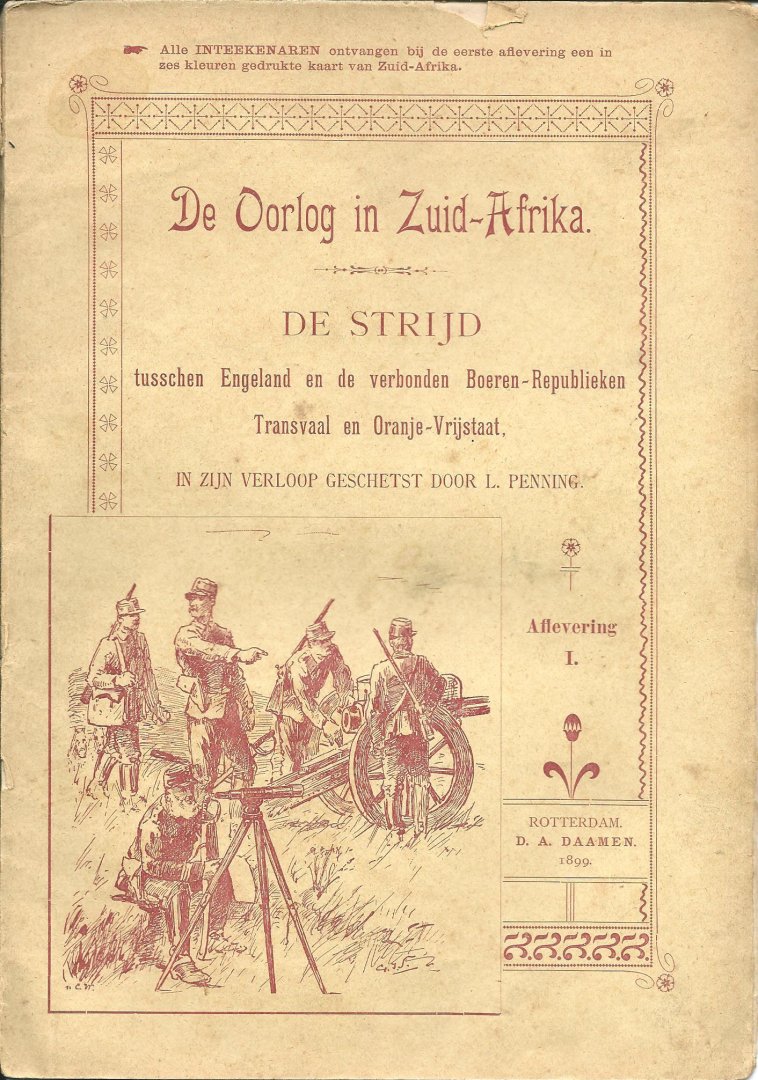 Alle INTEEKENAREN ontvangen bij de eerste aflevering een in zes kleuren gedrukte kaart van Zuid-Afrika.

De Oorlog in Zuid-Afrika.

DE STRIJD

tusschen Engeland en de verbonden Boeren-Republieken Transvaal en Oranje-Vrijstaat,

IN ZIJN VERLOOP GESCHETST DOOR L. PENNING.

Aflevering I.

ROTTERDAM.
D. A. DAAMEN.
1899.